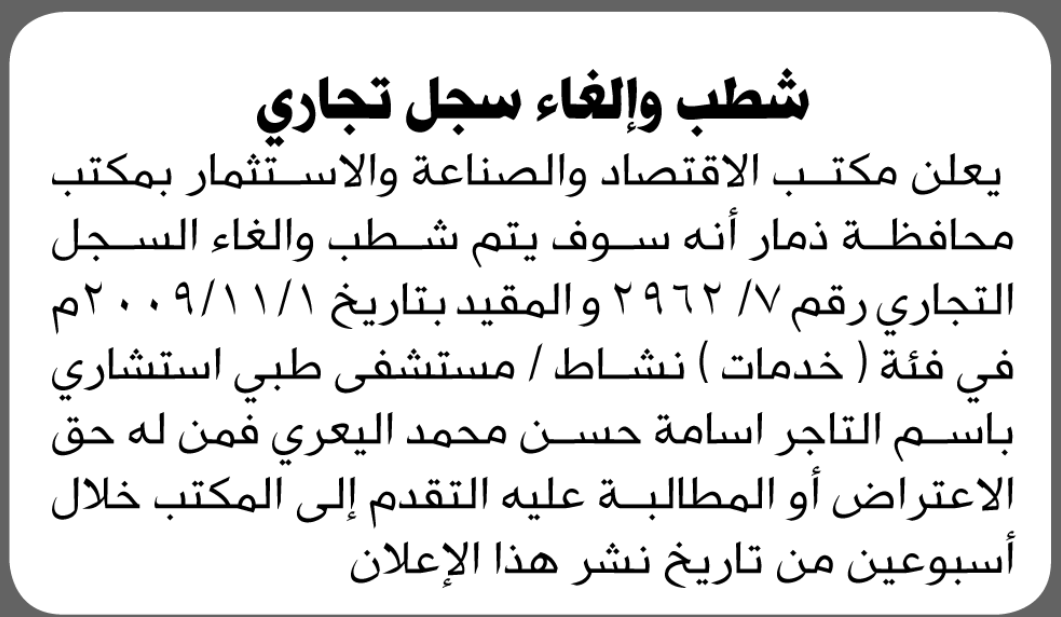 شطب وإلغاء سجل تجاري

يعلن مكتب الاقتصاد والصناعة والاستثمار بمكتب محافظة ذمار أنه سوف يتم شطب والغاء السجل التجاري رقم ٧/ ٢٩٦٢ والمقيد بتاريخ ٢٠٠٩/١١/١م في فئة ( خدمات ) نشاط / مستشفى طبي استشاري باسم التاجر اسامة حسن محمد اليعري فمن له حق الاعتراض أو المطالبة عليه التقدم إلى المكتب خلال أسبوعين من تاريخ نشر هذا الإعلان